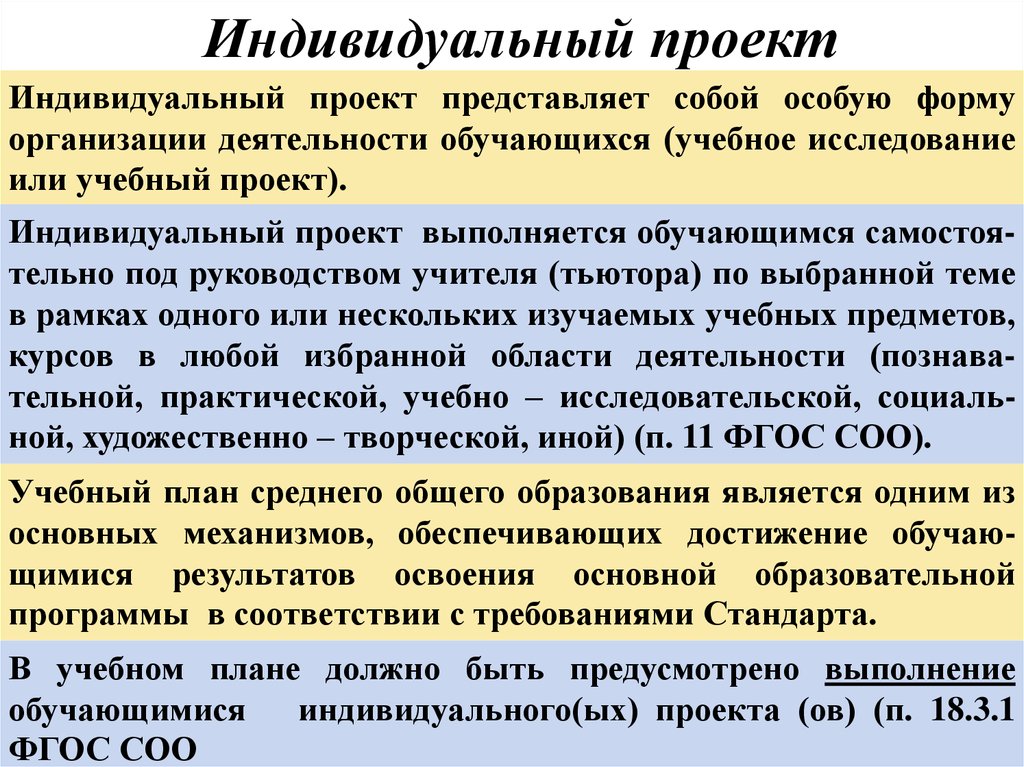 Индивидуальный проект

Индивидуальный проект представляет собой особую форму организации деятельности обучающихся (учебное исследование или учебный проект).

Индивидуальный проект выполняется обучающимся самостоятельно под руководством учителя (тьютора) по выбранной теме в рамках одного или нескольких изучаемых учебных предметов, курсов в любой избранной области деятельности (познавательной, практической, учебно – исследовательской, социальной, художественно – творческой, иной) (п. 11 ФГОС СОО).

Учебный план среднего общего образования является одним из основных механизмов, обеспечивающих достижение обучающимися результатов освоения основной образовательной программы в соответствии с требованиями Стандарта.

В учебном плане должно быть предусмотрено выполнение обучающимися индивидуального(ых) проекта (ов) (п. 18.3.1 ФГОС СОО